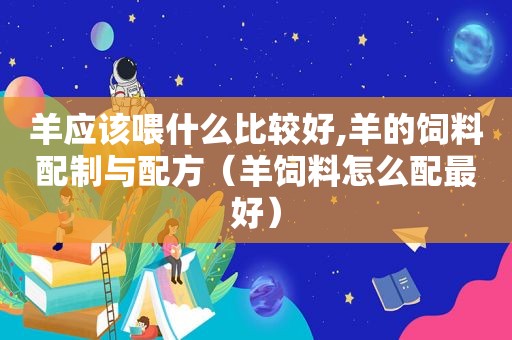 羊应该喂什么比较好,羊的饲料配制与配方（羊饲料怎么配最好）